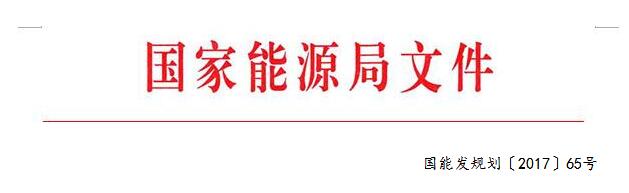 国家能源局文件

国能发规划〔2017〕65号